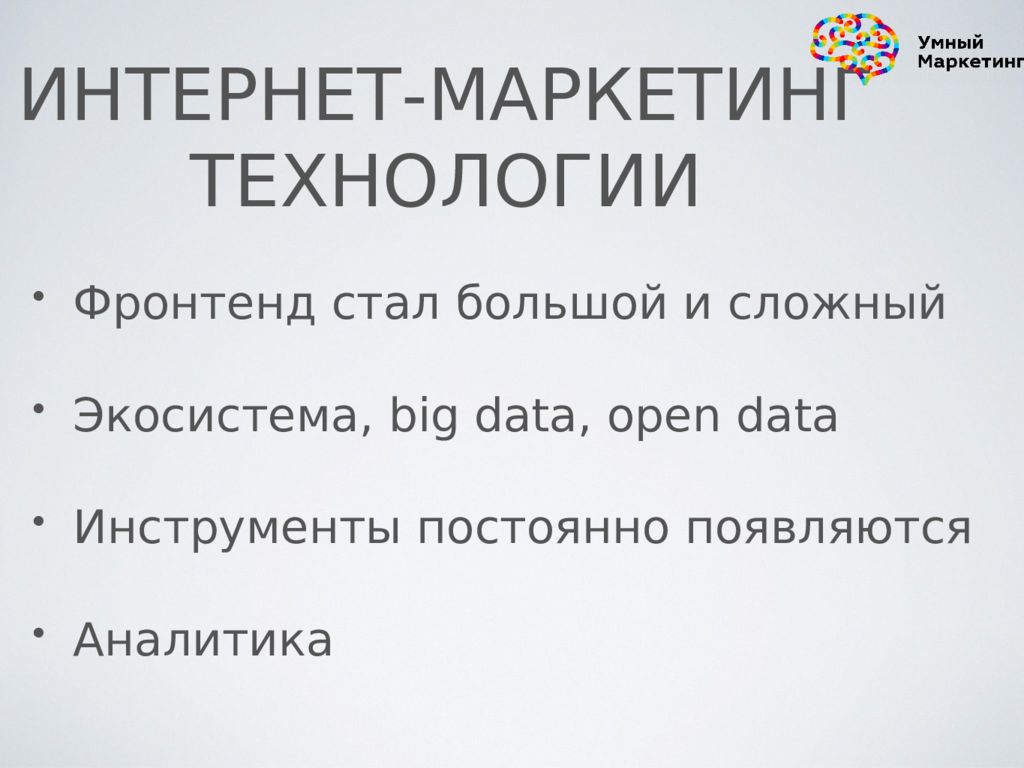 Умный Маркетинг

ИНТЕРНЕТ-МАРКЕТИНГ ТЕХНОЛОГИИ

• Фронтенд стал большой и сложный

• Экосистема, big data, open data

• Инструменты постоянно появляются

• Аналитика